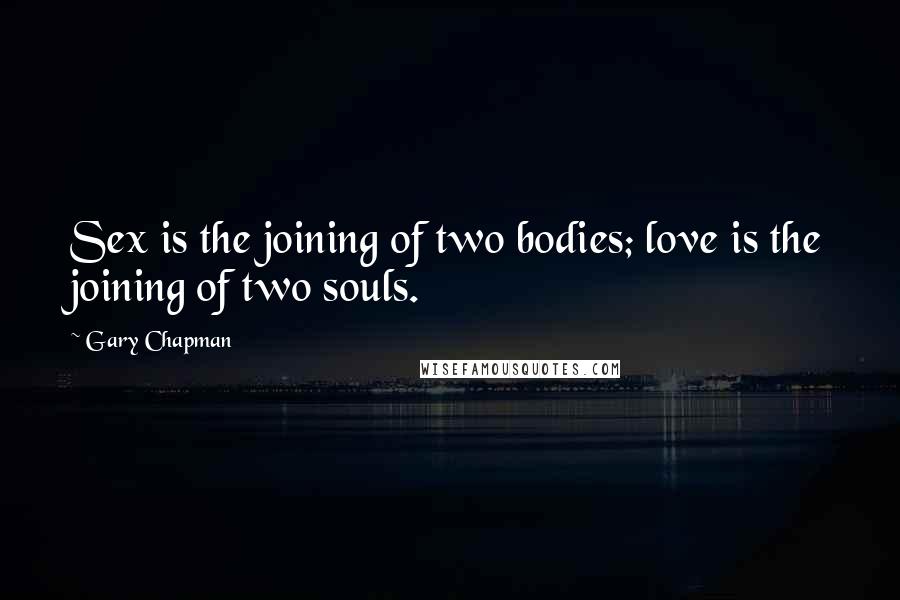 Sex is the joining of two bodies; love is the joining of two souls.

~ Gary Chapman

WISEFAMOUSQUOTES.COM